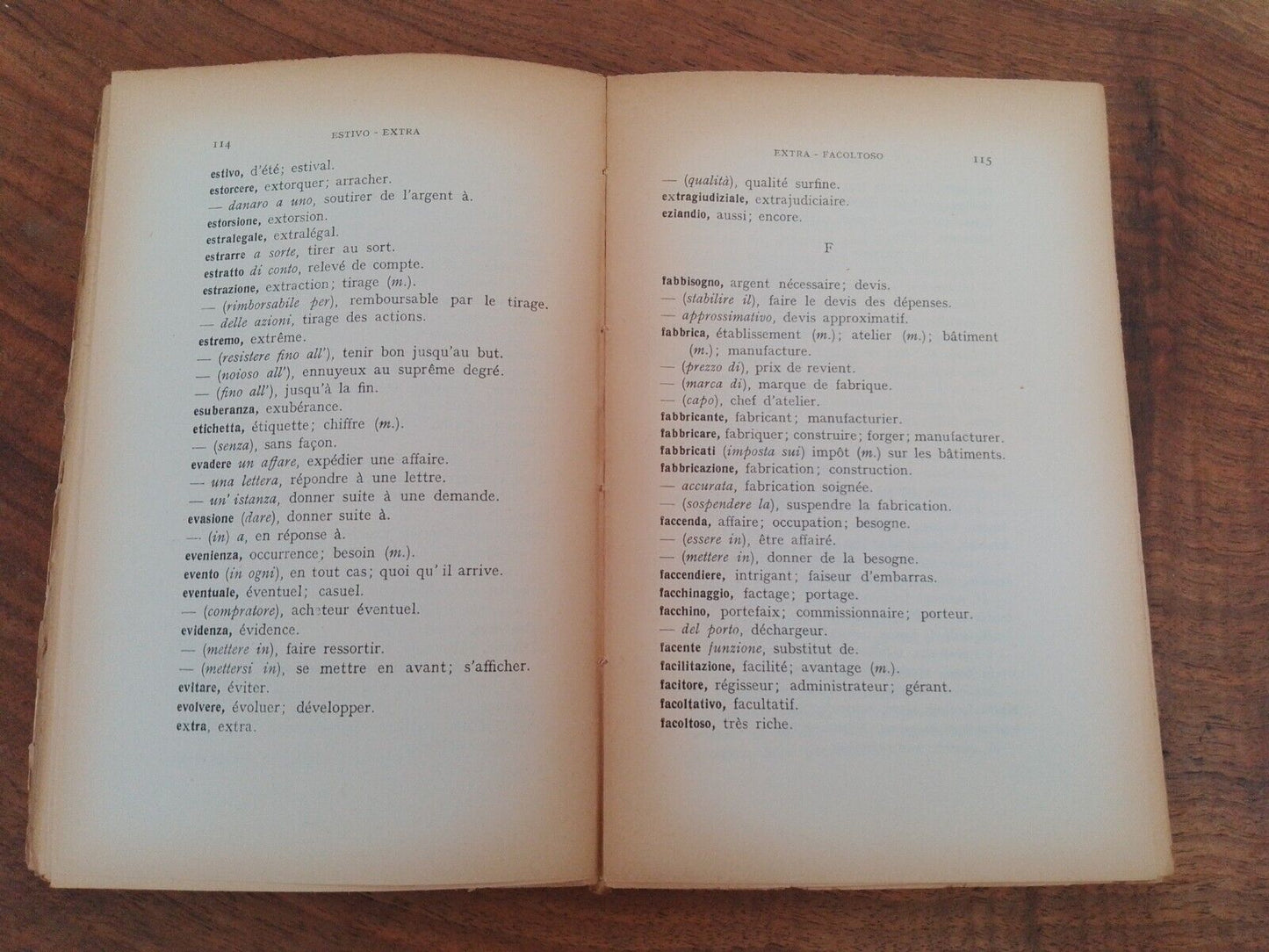 114 ESTIVO - EXTRA

estivo, d'été; estival.
estorcere, extorquer; arracher.
— danaro a uno, soutirer de l'argent à.
estorsione, extorsion.
estralegale, extralégal.
estrarre a sorte, tirer au sort.
estratto di conto, relevé de compte.
estrazione, extraction; tirage (m.).
— (rimborsabile per), remboursable par le tirage.
— delle azioni, tirage des actions.
estremo, extrême.
— (resistere fino all'), tenir bon jusqu'au but.
— (noioso all'), ennuyeux au suprême degré.
— (fino all'), jusqu'à la fin.
esuberanza, exubérance.
etichetta, étiquette; chiffre (m.).
— (senza), sans façon.
evadere un affare, expédier une affaire.
— una lettera, répondre à une lettre.
— un' istanza, donner suite à une demande.
evasione (dare), donner suite à.
— (in) a, en réponse à.
evenienza, occurrence; besoin (m.).
evento (in ogni), en tout cas; quoi qu' il arrive.
eventuale, éventuel; casuel.
— (compratore), acheteur éventuel.
evidenza, évidence.
— (mettere in), faire ressortir.
— (mettersi in), se mettre en avant; s'afficher.
evitare, éviter.
evolvere, évoluer; développer.
extra, extra.

EXTRA - FACOLTOSO 115

— (qualità), qualité surfine.
extragiudiziale, extrajudiciaire.
eziandio, aussi; encore.

F

fabbisogno, argent nécessaire; devis.
— (stabilire il), faire le devis des dépenses.
— approssimativo, devis approximatif.
fabbrica, établissement (m.); atelier (m.); bâtiment (m.); manufacture.
— (prezzo di), prix de revient.
— (marca di), marque de fabrique.
— (capo), chef d'atelier.
fabbricante, fabricant; manufacturier.
fabbricare, fabriquer; construire; forger; manufacturer.
fabbricati (imposta sui) impôt (m.) sur les bâtiments.
fabbricazione, fabrication; construction.
— accurata, fabrication soignée.
— (sospendere la), suspendre la fabrication.
faccenda, affaire; occupation; besogne.
— (essere in), être affairé.
— (mettere in), donner de la besogne.
faccendiere, intrigant; faiseur d'embarras.
facchinaggio, factage; portage.
facchino, portefaix; commissionnaire; porteur.
— del porto, déchargeur.
facente funzione, substitut de.
facilitazione, facilité; avantage (m.).
facitore, régisseur; administrateur; gérant.
facoltativo, facultatif.
facoltoso, très riche.